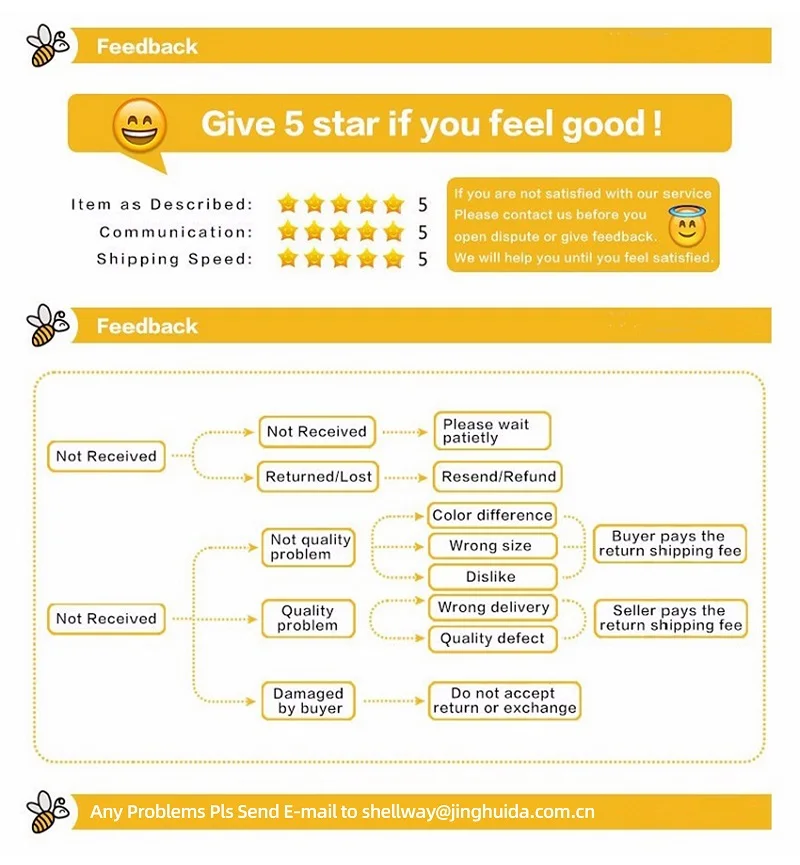 Feedback

Give 5 star if you feel good !

Item as Described: 5
Communication: 5
Shipping Speed: 5

If you are not satisfied with our service Please contact us before you open dispute or give feedback. We will help you until you feel satisfied.

Feedback

Not Received

Not Received

Please wait patietly

Returned/Lost

Resend/Refund

Not Received

Not quality problem

Color difference

Wrong size

Dislike

Buyer pays the return shipping fee

Quality problem

Wrong delivery

Quality defect

Seller pays the return shipping fee

Damaged by buyer

Do not accept return or exchange

Any Problems Pls Send E-mail to shellway@jinghuida.com.cn